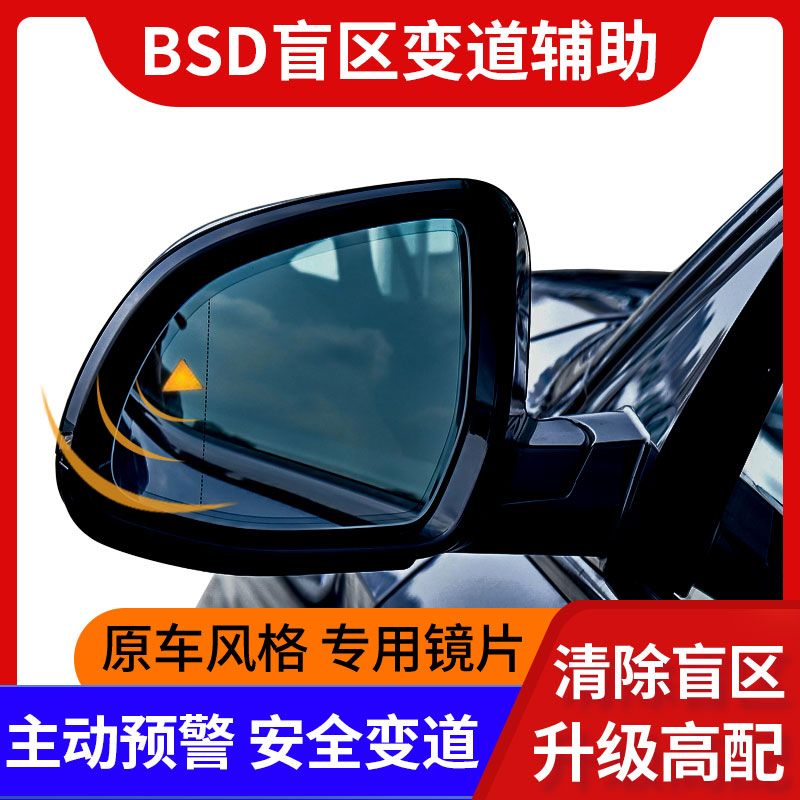 BSD盲区变道辅助

原车风格 专用镜片

主动预警 安全变道

清除盲区
升级高配